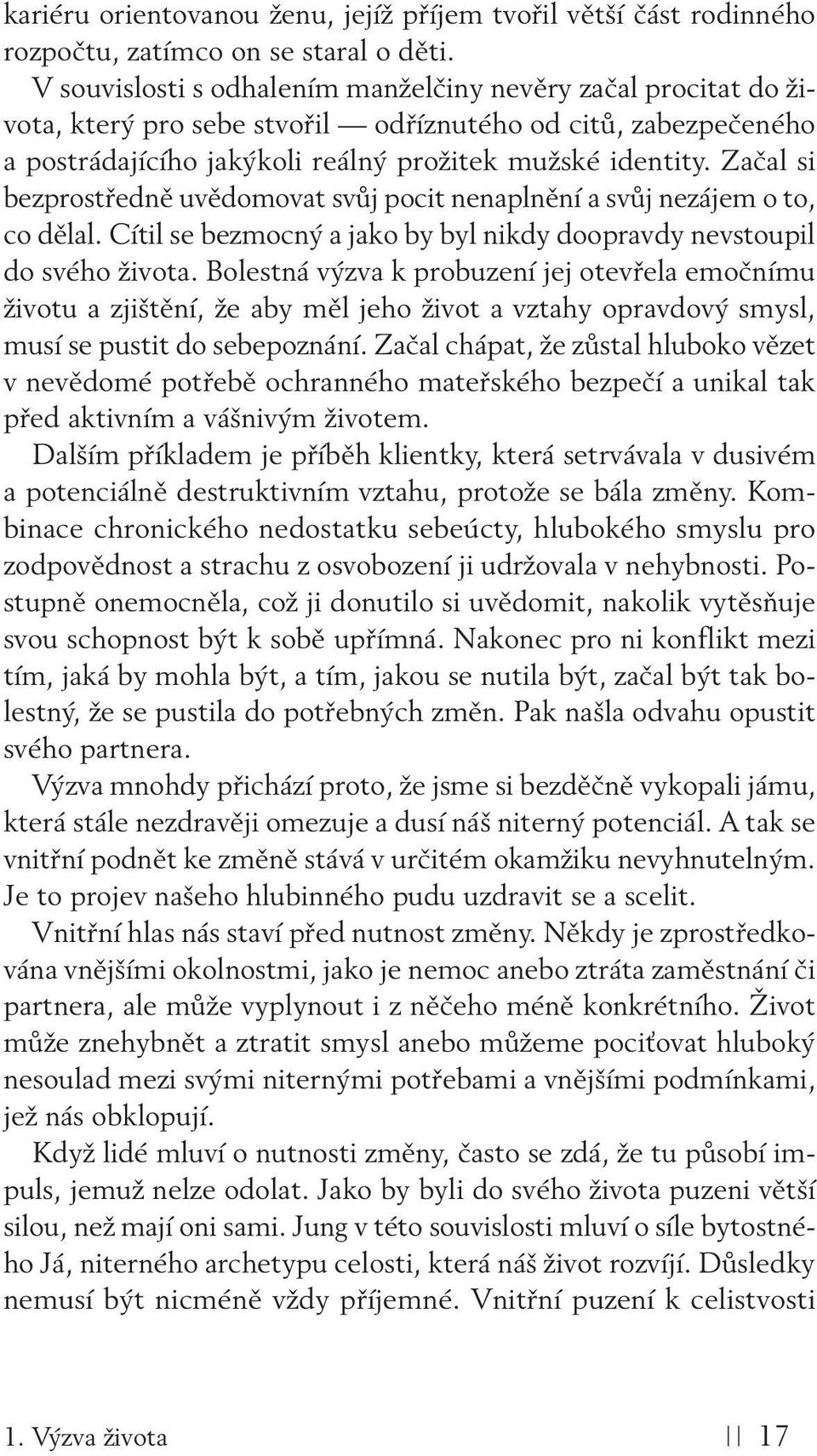 kariéru orientovanou ženu, jejíž příjem tvořil větší část rodinného rozpočtu, zatímco on se staral o děti.

V souvislosti s odhalením manželčiny nevěry začal procitat do života, který pro sebe stvořil — odříznutého od citů, zabezpečeného a postrádajícího jakýkoli reálný prožitek mužské identity. Začal si bezprostředně uvědomovat svůj pocit nenaplnění a svůj nezájem o to, co dělal. Cítil se bezmocný a jako by byl nikdy doopravdy nevstoupil do svého života. Bolestná výzva k probuzení jej otevřela emočnímu životu a zjištění, že aby měl jeho život a vztahy opravdový smysl, musí se pustit do sebepoznání. Začal chápat, že zůstal hluboko vězet v nevědomé potřebě ochranného mateřského bezpečí a unikal tak před aktivním a vášnivým životem.

Dalším příkladem je příběh klientky, která setrvávala v dusivém a potenciálně destruktivním vztahu, protože se bála změny. Kombinace chronického nedostatku sebeúcty, hlubokého smyslu pro zodpovědnost a strachu z osvobození ji udržovala v nehybnosti. Postupně onemocněla, což ji donutilo si uvědomit, nakolik vytěsňuje svou schopnost být k sobě upřímná. Nakonec pro ni konflikt mezi tím, jaká by mohla být, a tím, jakou se nutila být, začal být tak bolestný, že se pustila do potřebných změn. Pak našla odvahu opustit svého partnera.

Výzva mnohdy přichází proto, že jsme si bezděčně vykopali jámu, která stále nezdravěji omezuje a dusí náš niterný potenciál. A tak se vnitřní podnět ke změně stává v určitém okamžiku nevyhnutelným. Je to projev našeho hlubinného pudu uzdravit se a scelit.

Vnitřní hlas nás staví před nutnost změny. Někdy je zprostředkována vnějšími okolnostmi, jako je nemoc anebo ztráta zaměstnání či partnera, ale může vyplynout i z něčeho méně konkrétního. Život může znehybnět a ztratit smysl anebo můžeme pociťovat hluboký nesoulad mezi svými niternými potřebami a vnějšími podmínkami, jež nás obklopují.

Když lidé mluví o nutnosti změny, často se zdá, že tu působí impuls, jemuž nelze odolat. Jako by byli do svého života puzeni větší silou, než mají oni sami. Jung v této souvislosti mluví o síle bytostného Já, niterného archetypu celosti, která náš život rozvíjí. Důsledky nemusí být nicméně vždy příjemné. Vnitřní puzení k celistvosti

1. Výzva života || 17